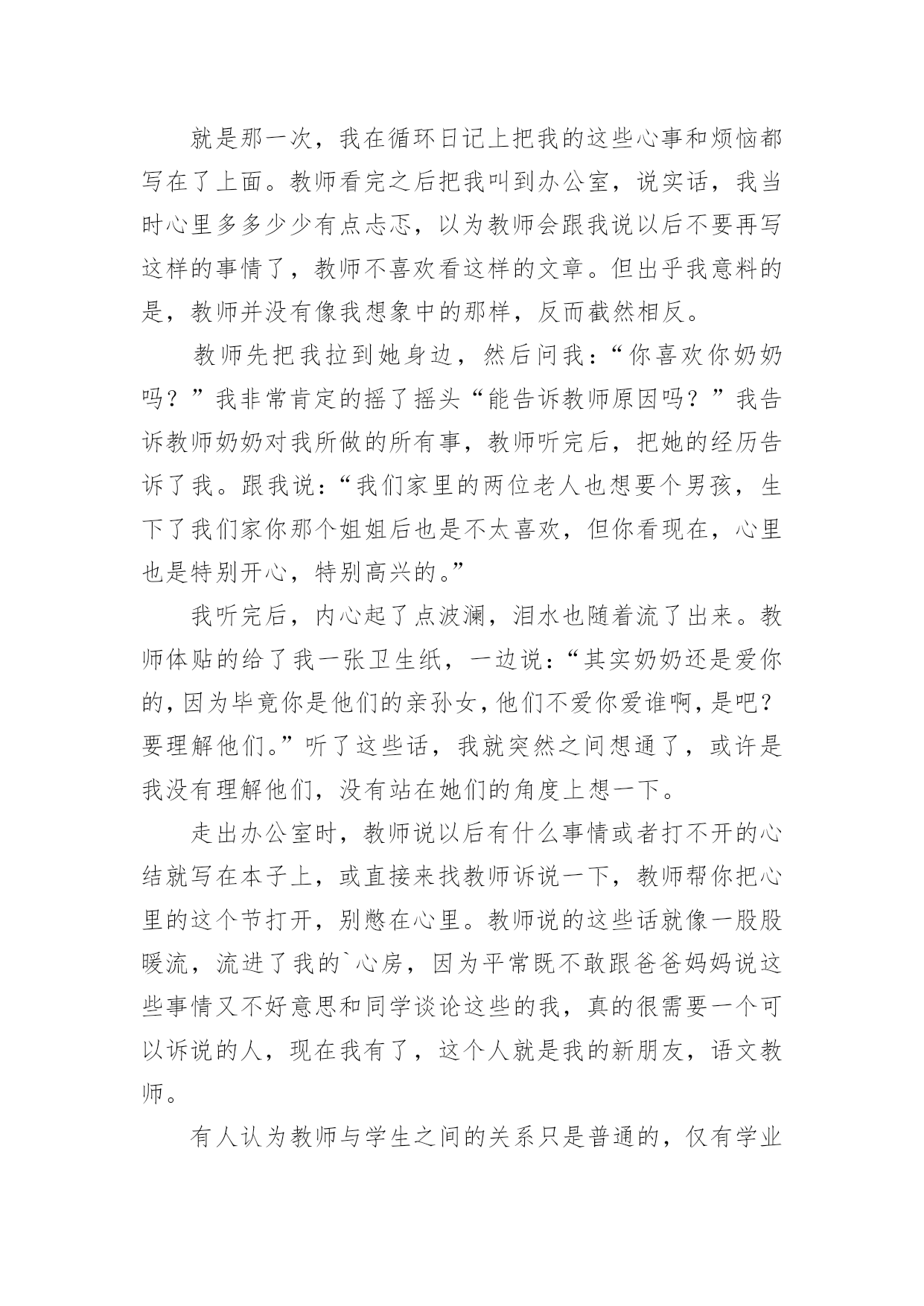 就是那一次，我在循环日记上把我的这些心事和烦恼都写在了上面。教师看完之后把我叫到办公室，说实话，我当时心里多多少少有点忐忑，以为教师会跟我说以后不要再写这样的事情了，教师不喜欢看这样的文章。但出乎我意料的是，教师并没有像我想象中的那样，反而截然相反。

教师先把我拉到她身边，然后问我：“你喜欢你奶奶吗？”我非常肯定的摇了摇头“能告诉教师原因吗？”我告诉教师奶奶对我所做的所有事，教师听完后，把她的经历告诉了我。跟我说：“我们家里的两位老人也想要个男孩，生下了我们家你那个姐姐后也是不太喜欢，但你看现在，心里也是特别开心，特别高兴的。”

我听完后，内心起了点波澜，泪水也随着流了出来。教师体贴的给了我一张卫生纸，一边说：“其实奶奶还是爱你的，因为毕竟你是他们的亲孙女，他们不爱你爱谁啊，是吧？要理解他们。”听了这些话，我就突然之间想通了，或许是我没有理解他们，没有站在她们的角度上想一下。

走出办公室时，教师说以后有什么事情或者打不开的心结就写在本子上，或直接来找教师诉说一下，教师帮你把心里的这个节打开，别憋在心里。教师说的这些话就像一股股暖流，流进了我的`心房，因为平常既不敢跟爸爸妈妈说这些事情又不好意思和同学谈论这些的我，真的很需要一个可以诉说的人，现在我有了，这个人就是我的新朋友，语文教师。

有人认为教师与学生之间的关系只是普通的，仅有学业